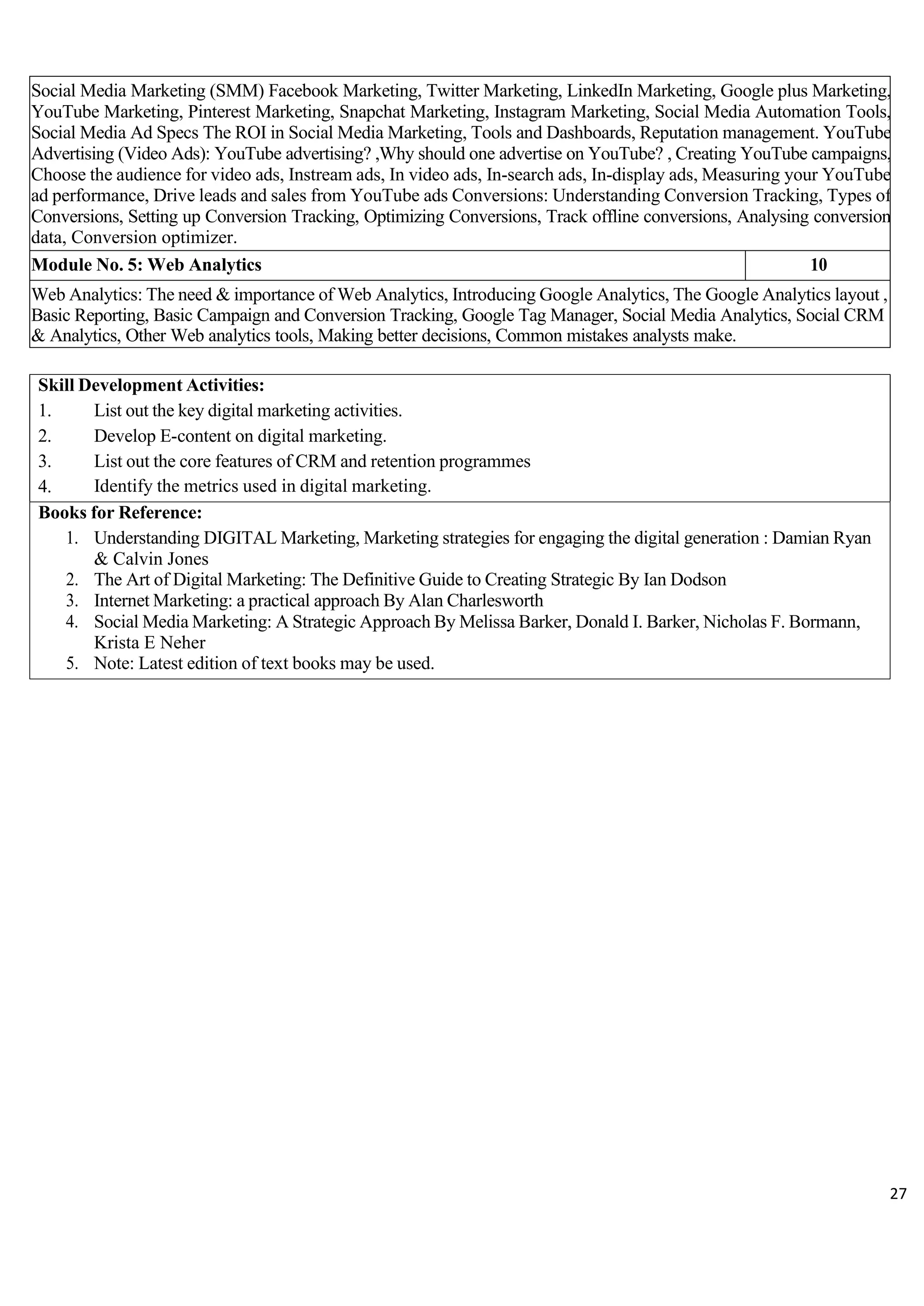 Social Media Marketing (SMM) Facebook Marketing, Twitter Marketing, LinkedIn Marketing, Google plus Marketing, YouTube Marketing, Pinterest Marketing, Snapchat Marketing, Instagram Marketing, Social Media Automation Tools, Social Media Ad Specs The ROI in Social Media Marketing, Tools and Dashboards, Reputation management. YouTube Advertising (Video Ads): YouTube advertising? ,Why should one advertise on YouTube? , Creating YouTube campaigns, Choose the audience for video ads, Instream ads, In video ads, In-search ads, In-display ads, Measuring your YouTube ad performance, Drive leads and sales from YouTube ads Conversions: Understanding Conversion Tracking, Types of Conversions, Setting up Conversion Tracking, Optimizing Conversions, Track offline conversions, Analysing conversion data, Conversion optimizer.

| Module No. 5: Web Analytics | 10 |
|---|---|

Web Analytics: The need & importance of Web Analytics, Introducing Google Analytics, The Google Analytics layout , Basic Reporting, Basic Campaign and Conversion Tracking, Google Tag Manager, Social Media Analytics, Social CRM & Analytics, Other Web analytics tools, Making better decisions, Common mistakes analysts make.

Skill Development Activities:
1. List out the key digital marketing activities.
2. Develop E-content on digital marketing.
3. List out the core features of CRM and retention programmes
4. Identify the metrics used in digital marketing.

Books for Reference:
1. Understanding DIGITAL Marketing, Marketing strategies for engaging the digital generation : Damian Ryan & Calvin Jones
2. The Art of Digital Marketing: The Definitive Guide to Creating Strategic By Ian Dodson
3. Internet Marketing: a practical approach By Alan Charlesworth
4. Social Media Marketing: A Strategic Approach By Melissa Barker, Donald I. Barker, Nicholas F. Bormann, Krista E Neher
5. Note: Latest edition of text books may be used.

27